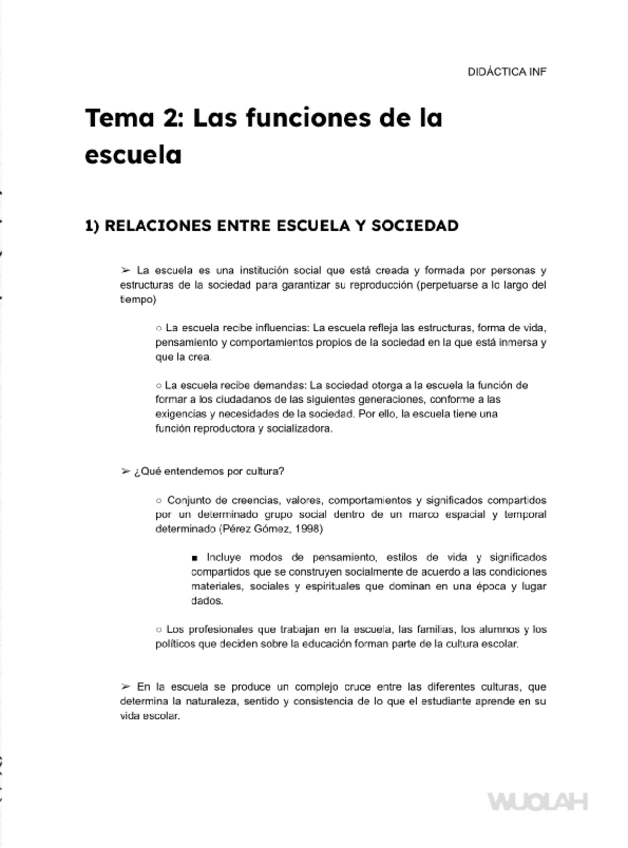 DIDÁCTICA INF

Tema 2: Las funciones de la escuela

1) RELACIONES ENTRE ESCUELA Y SOCIEDAD

➢ La escuela es una institución social que está creada y formada por personas y estructuras de la sociedad para garantizar su reproducción (perpetuarse a lo largo del tiempo)

○ La escuela recibe influencias: La escuela refleja las estructuras, forma de vida, pensamiento y comportamientos propios de la sociedad en la que está inmersa y que la crea.

○ La escuela recibe demandas: La sociedad otorga a la escuela la función de formar a los ciudadanos de las siguientes generaciones, conforme a las exigencias y necesidades de la sociedad. Por ello, la escuela tiene una función reproductora y socializadora.

➢ ¿Qué entendemos por cultura?

○ Conjunto de creencias, valores, comportamientos y significados compartidos por un determinado grupo social dentro de un marco espacial y temporal determinado (Pérez Gómez, 1998)

■ Incluye modos de pensamiento, estilos de vida y significados compartidos que se construyen socialmente de acuerdo a las condiciones materiales, sociales y espirituales que dominan en una época y lugar dados.

○ Los profesionales que trabajan en la escuela, las familias, los alumnos y los políticos que deciden sobre la educación forman parte de la cultura escolar.

➢ En la escuela se produce un complejo cruce entre las diferentes culturas, que determina la naturaleza, sentido y consistencia de lo que el estudiante aprende en su vida escolar.

WUOLAH